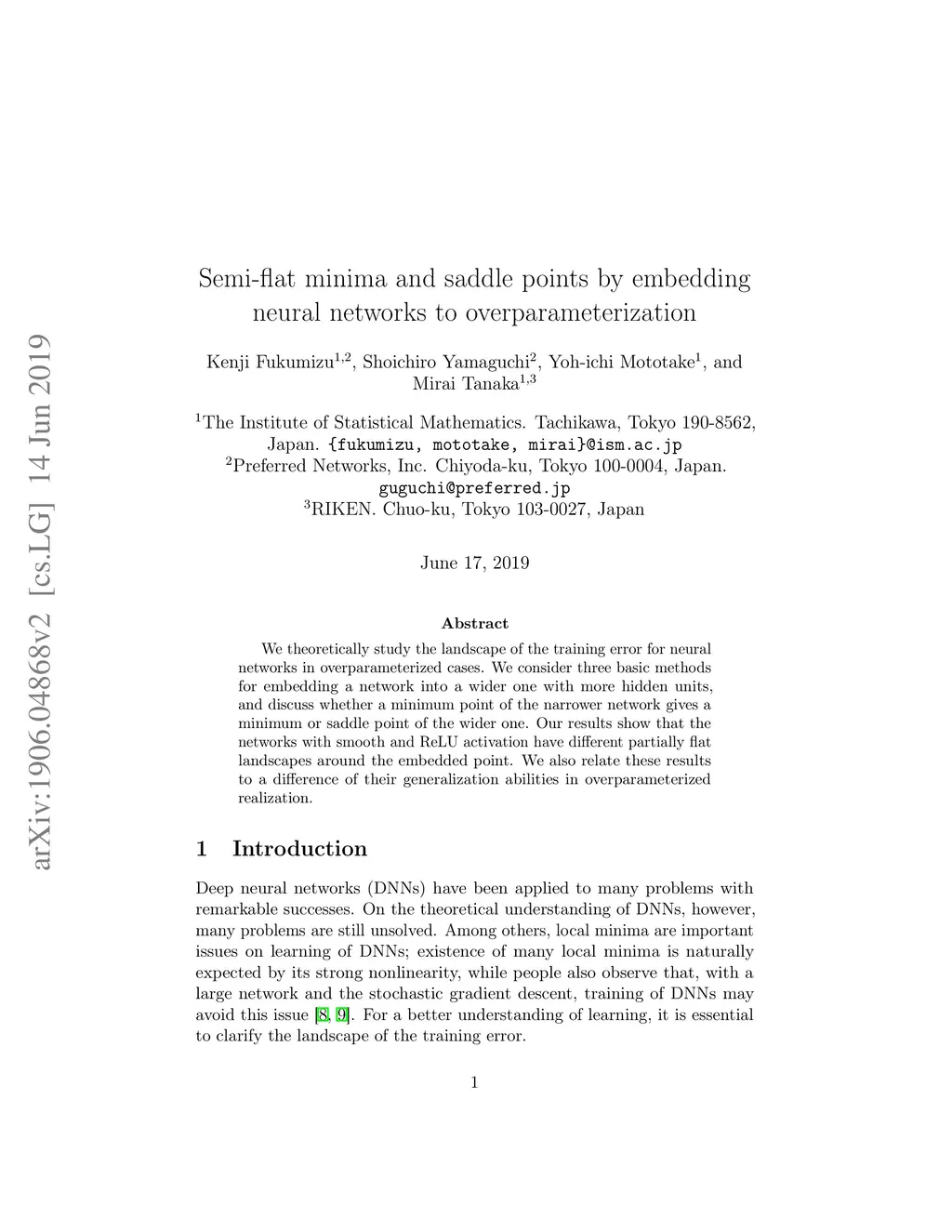 arXiv:1906.04868v2 [cs.LG] 14 Jun 2019

Semi-flat minima and saddle points by embedding neural networks to overparameterization

Kenji Fukumizu$^{1,2}$, Shoichiro Yamaguchi$^{2}$, Yoh-ichi Mototake$^{1}$, and Mirai Tanaka$^{1,3}$

$^{1}$The Institute of Statistical Mathematics. Tachikawa, Tokyo 190-8562, Japan. {fukumizu, mototake, mirai}@ism.ac.jp
$^{2}$Preferred Networks, Inc. Chiyoda-ku, Tokyo 100-0004, Japan. guguchi@preferred.jp
$^{3}$RIKEN. Chuo-ku, Tokyo 103-0027, Japan

June 17, 2019

Abstract

We theoretically study the landscape of the training error for neural networks in overparameterized cases. We consider three basic methods for embedding a network into a wider one with more hidden units, and discuss whether a minimum point of the narrower network gives a minimum or saddle point of the wider one. Our results show that the networks with smooth and ReLU activation have different partially flat landscapes around the embedded point. We also relate these results to a difference of their generalization abilities in overparameterized realization.

1 Introduction

Deep neural networks (DNNs) have been applied to many problems with remarkable successes. On the theoretical understanding of DNNs, however, many problems are still unsolved. Among others, local minima are important issues on learning of DNNs; existence of many local minima is naturally expected by its strong nonlinearity, while people also observe that, with a large network and the stochastic gradient descent, training of DNNs may avoid this issue [8, 9]. For a better understanding of learning, it is essential to clarify the landscape of the training error.

1